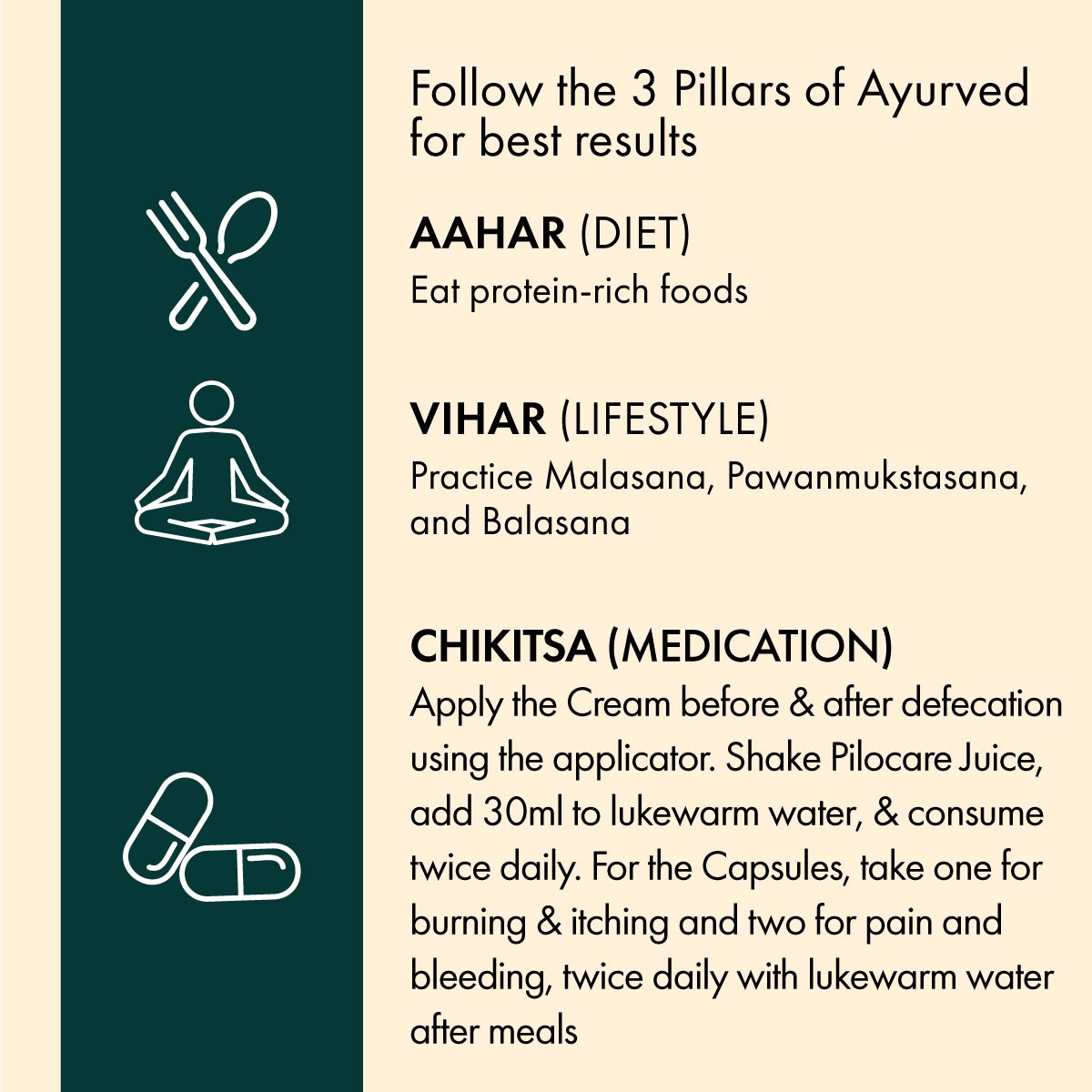 Follow the 3 Pillars of Ayurved for best results

AAHAR (DIET)
Eat protein-rich foods

VIHAR (LIFESTYLE)
Practice Malasana, Pawanmukstasana, and Balasana

CHIKITSA (MEDICATION)
Apply the Cream before & after defecation using the applicator. Shake Pilocare Juice, add 30ml to lukewarm water, & consume twice daily. For the Capsules, take one for burning & itching and two for pain and bleeding, twice daily with lukewarm water after meals